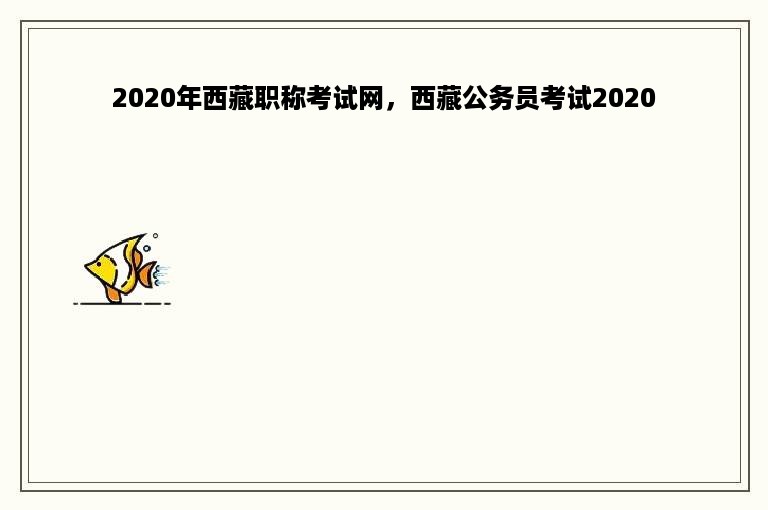 2020年西藏职称考试网，西藏公务员考试2020